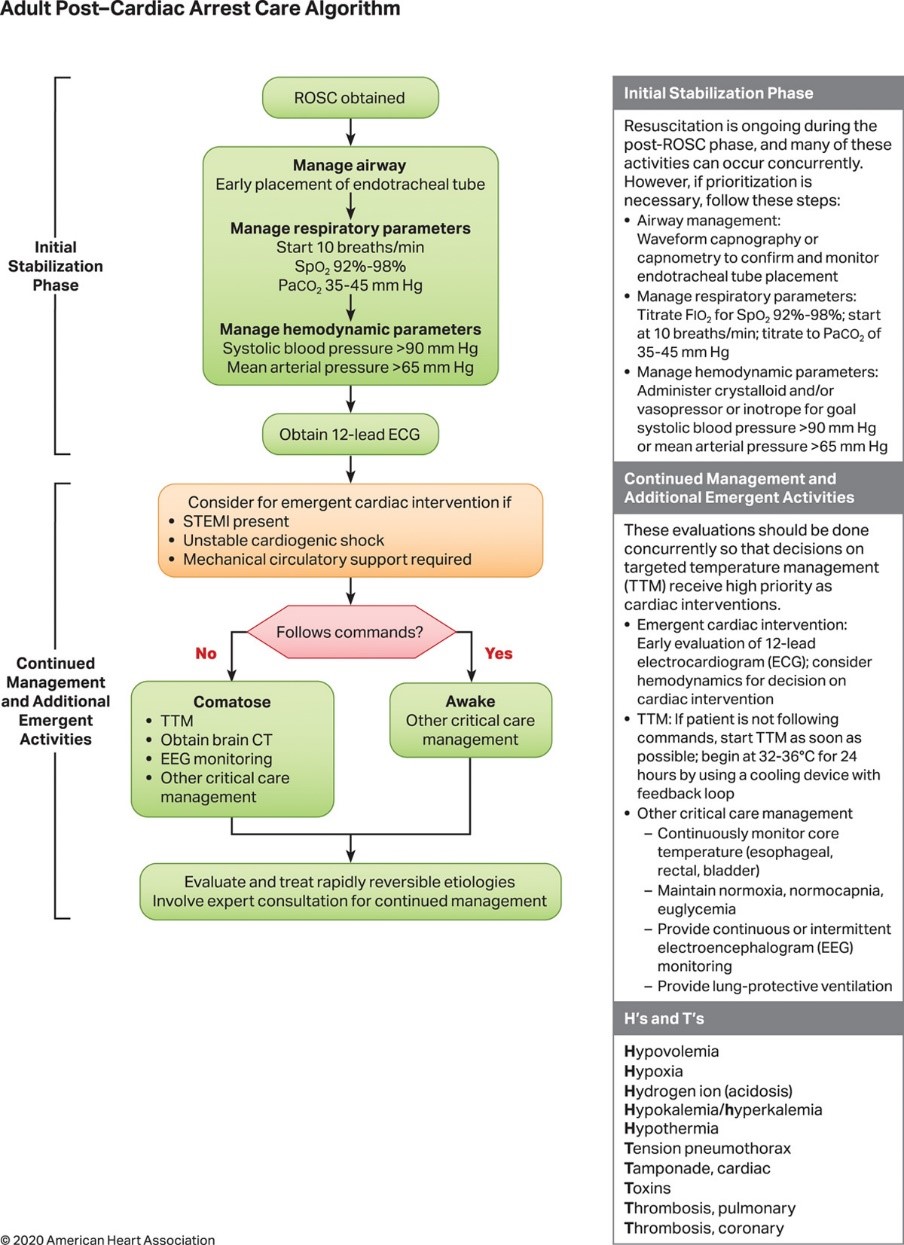 Adult Post–Cardiac Arrest Care Algorithm

Initial Stabilization Phase

ROSC obtained

Manage airway
Early placement of endotracheal tube

Manage respiratory parameters
Start 10 breaths/min
$SpO_2$ 92%-98%
$PaCO_2$ 35-45 mm Hg

Manage hemodynamic parameters
Systolic blood pressure >90 mm Hg
Mean arterial pressure >65 mm Hg

Obtain 12-lead ECG

Continued Management and Additional Emergent Activities

Consider for emergent cardiac intervention if
• STEMI present
• Unstable cardiogenic shock
• Mechanical circulatory support required

Follows commands?

No

Yes

Comatose
• TTM
• Obtain brain CT
• EEG monitoring
• Other critical care management

Awake
Other critical care management

Evaluate and treat rapidly reversible etiologies
Involve expert consultation for continued management

Initial Stabilization Phase

Resuscitation is ongoing during the post-ROSC phase, and many of these activities can occur concurrently. However, if prioritization is necessary, follow these steps:
• Airway management: Waveform capnography or capnometry to confirm and monitor endotracheal tube placement
• Manage respiratory parameters: Titrate $FIO_2$ for $SpO_2$ 92%-98%; start at 10 breaths/min; titrate to $PaCO_2$ of 35-45 mm Hg
• Manage hemodynamic parameters: Administer crystalloid and/or vasopressor or inotrope for goal systolic blood pressure >90 mm Hg or mean arterial pressure >65 mm Hg

Continued Management and Additional Emergent Activities

These evaluations should be done concurrently so that decisions on targeted temperature management (TTM) receive high priority as cardiac interventions.
• Emergent cardiac intervention: Early evaluation of 12-lead electrocardiogram (ECG); consider hemodynamics for decision on cardiac intervention
• TTM: If patient is not following commands, start TTM as soon as possible; begin at 32-36°C for 24 hours by using a cooling device with feedback loop
• Other critical care management
– Continuously monitor core temperature (esophageal, rectal, bladder)
– Maintain normoxia, normocapnia, euglycemia
– Provide continuous or intermittent electroencephalogram (EEG) monitoring
– Provide lung-protective ventilation

H's and T's

Hypovolemia
Hypoxia
Hydrogen ion (acidosis)
Hypokalemia/hyperkalemia
Hypothermia
Tension pneumothorax
Tamponade, cardiac
Toxins
Thrombosis, pulmonary
Thrombosis, coronary

© 2020 American Heart Association